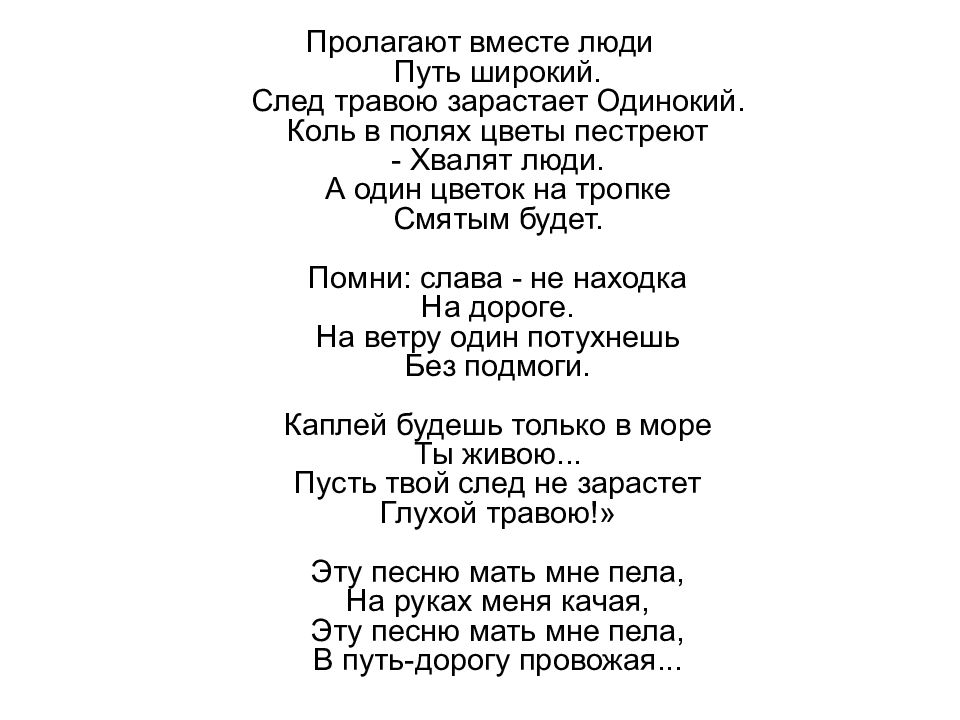 Пролагают вместе люди
Путь широкий.
След травою зарастает Одинокий.
Коль в полях цветы пестреют
- Хвалят люди.
А один цветок на тропке
Смятым будет.

Помни: слава - не находка
На дороге.
На ветру один потухнешь
Без подмоги.

Каплей будешь только в море
Ты живою...
Пусть твой след не зарастет
Глухой травою!»

Эту песню мать мне пела,
На руках меня качая,
Эту песню мать мне пела,
В путь-дорогу провожая...